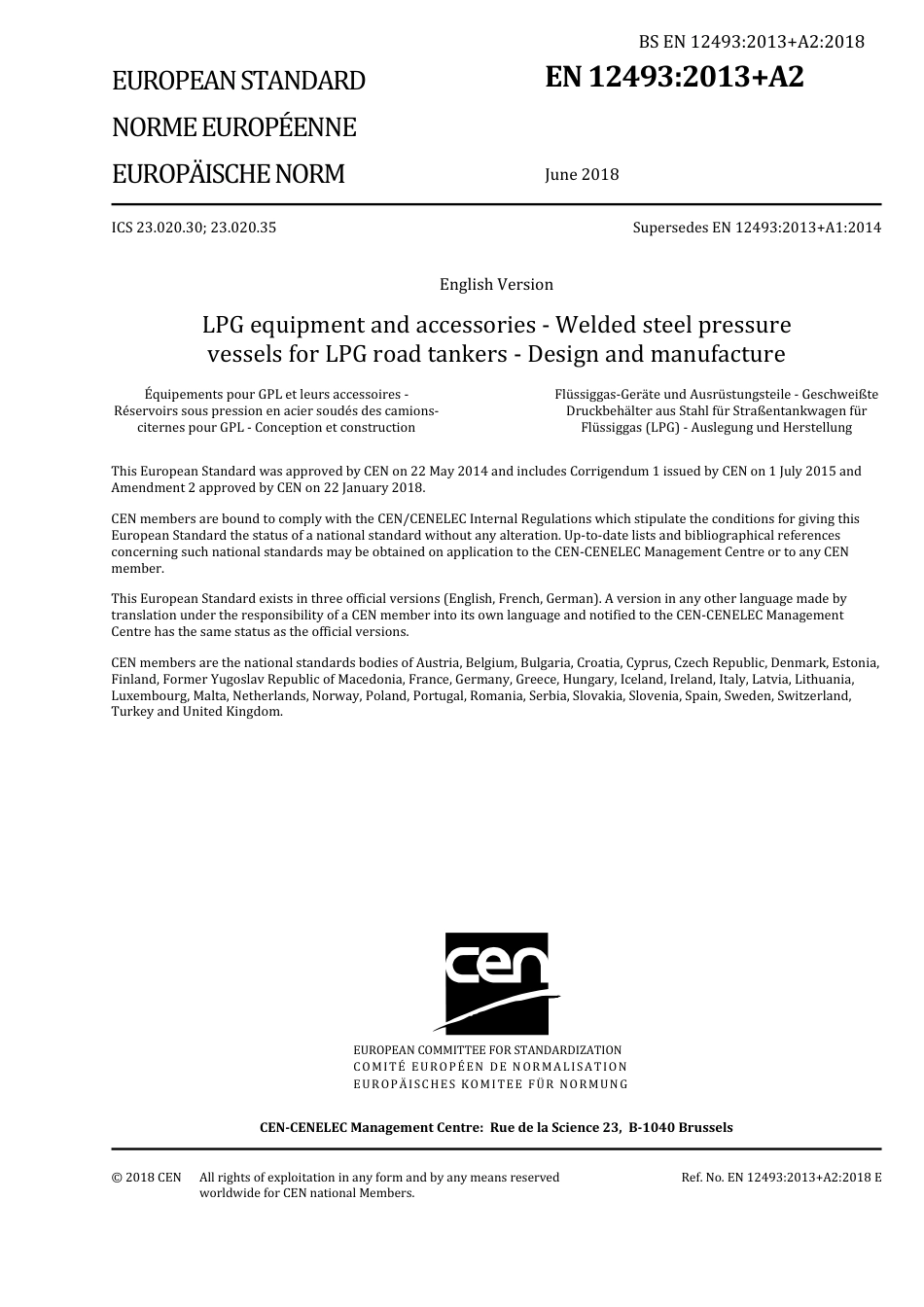 BS EN 12493:2013+A2:2018

EUROPEAN STANDARD

NORME EUROPÉENNE

EUROPÄISCHE NORM

EN 12493:2013+A2

June 2018

ICS 23.020.30; 23.020.35

Supersedes EN 12493:2013+A1:2014

English Version

LPG equipment and accessories - Welded steel pressure vessels for LPG road tankers - Design and manufacture

Équipements pour GPL et leurs accessoires - Réservoirs sous pression en acier soudés des camions-citernes pour GPL - Conception et construction

Flüssiggas-Geräte und Ausrüstungsteile - Geschweißte Druckbehälter aus Stahl für Straßentankwagen für Flüssiggas (LPG) - Auslegung und Herstellung

This European Standard was approved by CEN on 22 May 2014 and includes Corrigendum 1 issued by CEN on 1 July 2015 and Amendment 2 approved by CEN on 22 January 2018.

CEN members are bound to comply with the CEN/CENELEC Internal Regulations which stipulate the conditions for giving this European Standard the status of a national standard without any alteration. Up-to-date lists and bibliographical references concerning such national standards may be obtained on application to the CEN-CENELEC Management Centre or to any CEN member.

This European Standard exists in three official versions (English, French, German). A version in any other language made by translation under the responsibility of a CEN member into its own language and notified to the CEN-CENELEC Management Centre has the same status as the official versions.

CEN members are the national standards bodies of Austria, Belgium, Bulgaria, Croatia, Cyprus, Czech Republic, Denmark, Estonia, Finland, Former Yugoslav Republic of Macedonia, France, Germany, Greece, Hungary, Iceland, Ireland, Italy, Latvia, Lithuania, Luxembourg, Malta, Netherlands, Norway, Poland, Portugal, Romania, Serbia, Slovakia, Slovenia, Spain, Sweden, Switzerland, Turkey and United Kingdom.

cen

EUROPEAN COMMITTEE FOR STANDARDIZATION
COMITÉ EUROPÉEN DE NORMALISATION
EUROPÄISCHES KOMITEE FÜR NORMUNG

CEN-CENELEC Management Centre: Rue de la Science 23, B-1040 Brussels

© 2018 CEN All rights of exploitation in any form and by any means reserved worldwide for CEN national Members.

Ref. No. EN 12493:2013+A2:2018 E